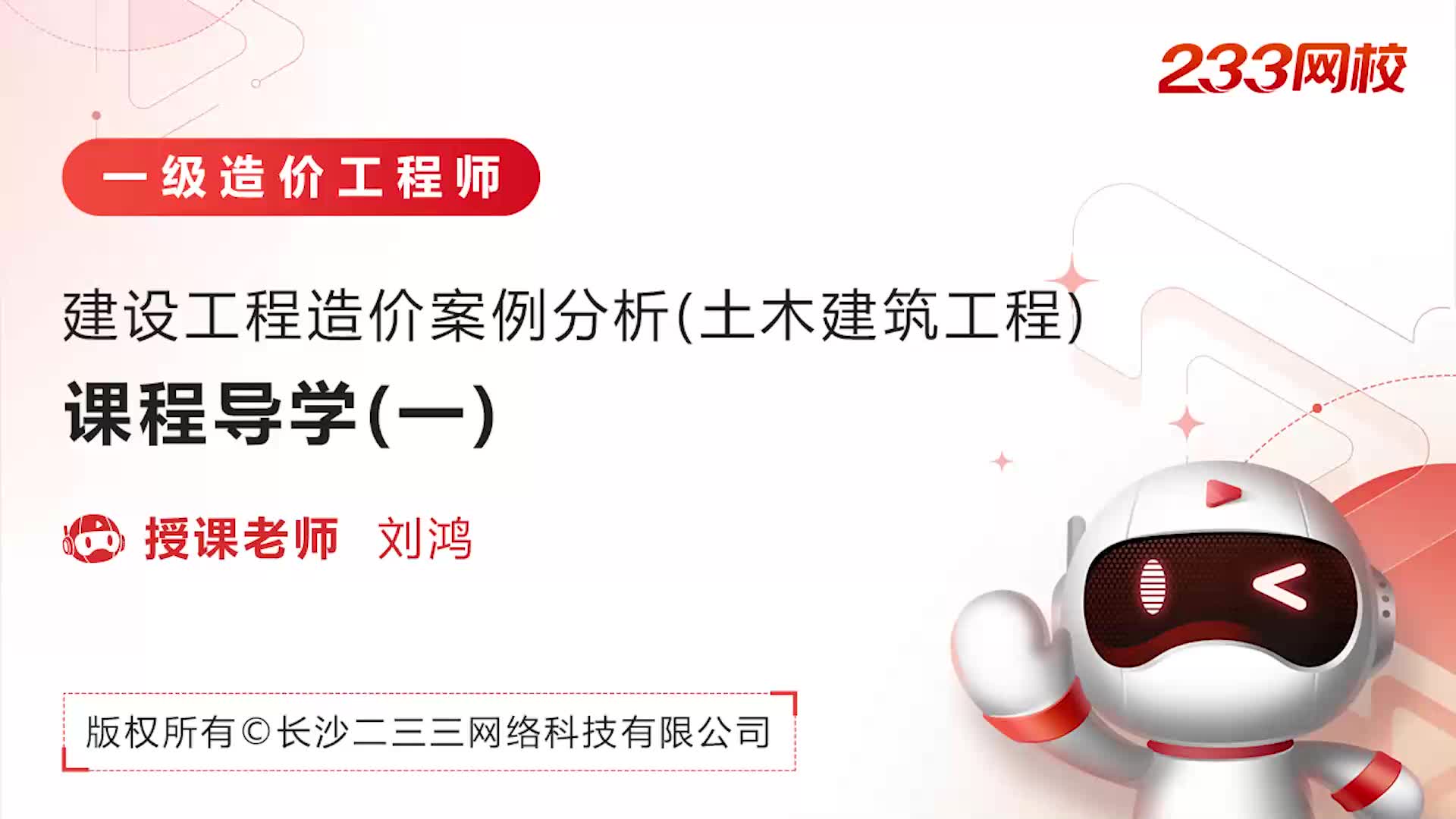 233网校

一级造价工程师

建设工程造价案例分析(土木建筑工程)

课程导学(一)

授课老师 刘鸿

版权所有©长沙二三三网络科技有限公司